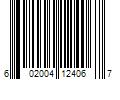 6 02004 12406 7